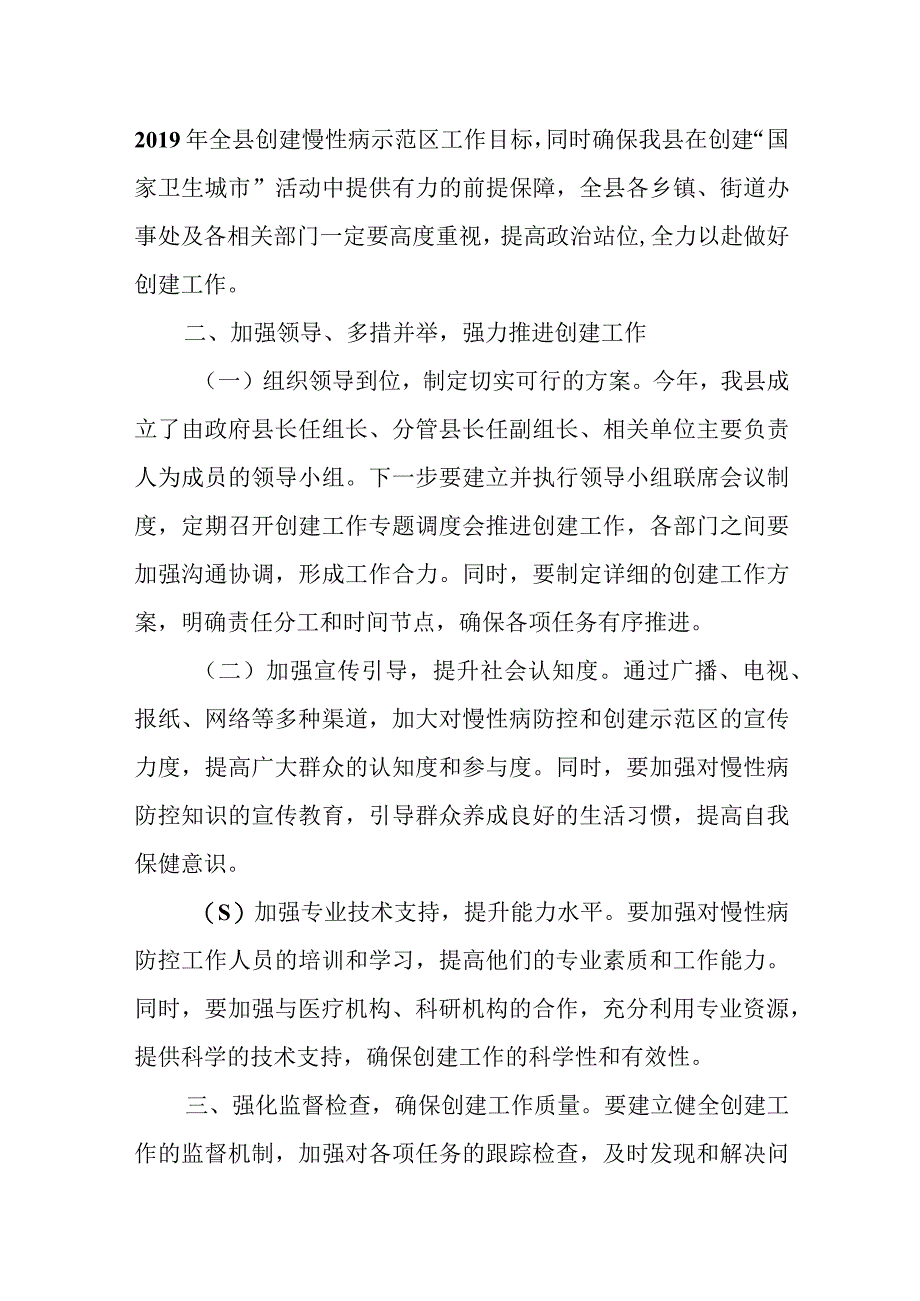 2019年全县创建慢性病示范区工作目标，同时确保我县在创建“国家卫生城市”活动中提供有力的前提保障，全县各乡镇、街道办事处及各相关部门一定要高度重视，提高政治站位，全力以赴做好创建工作。

二、加强领导、多措并举，强力推进创建工作

（一）组织领导到位，制定切实可行的方案。今年，我县成立了由政府县长任组长、分管县长任副组长、相关单位主要负责人为成员的领导小组。下一步要建立并执行领导小组联席会议制度，定期召开创建工作专题调度会推进创建工作，各部门之间要加强沟通协调，形成工作合力。同时，要制定详细的创建工作方案，明确责任分工和时间节点，确保各项任务有序推进。

（二）加强宣传引导，提升社会认知度。通过广播、电视、报纸、网络等多种渠道，加大对慢性病防控和创建示范区的宣传力度，提高广大群众的认知度和参与度。同时，要加强对慢性病防控知识的宣传教育，引导群众养成良好的生活习惯，提高自我保健意识。

（S）加强专业技术支持，提升能力水平。要加强对慢性病防控工作人员的培训和学习，提高他们的专业素质和工作能力。同时，要加强与医疗机构、科研机构的合作，充分利用专业资源，提供科学的技术支持，确保创建工作的科学性和有效性。

三、强化监督检查，确保创建工作质量。要建立健全创建工作的监督机制，加强对各项任务的跟踪检查，及时发现和解决问